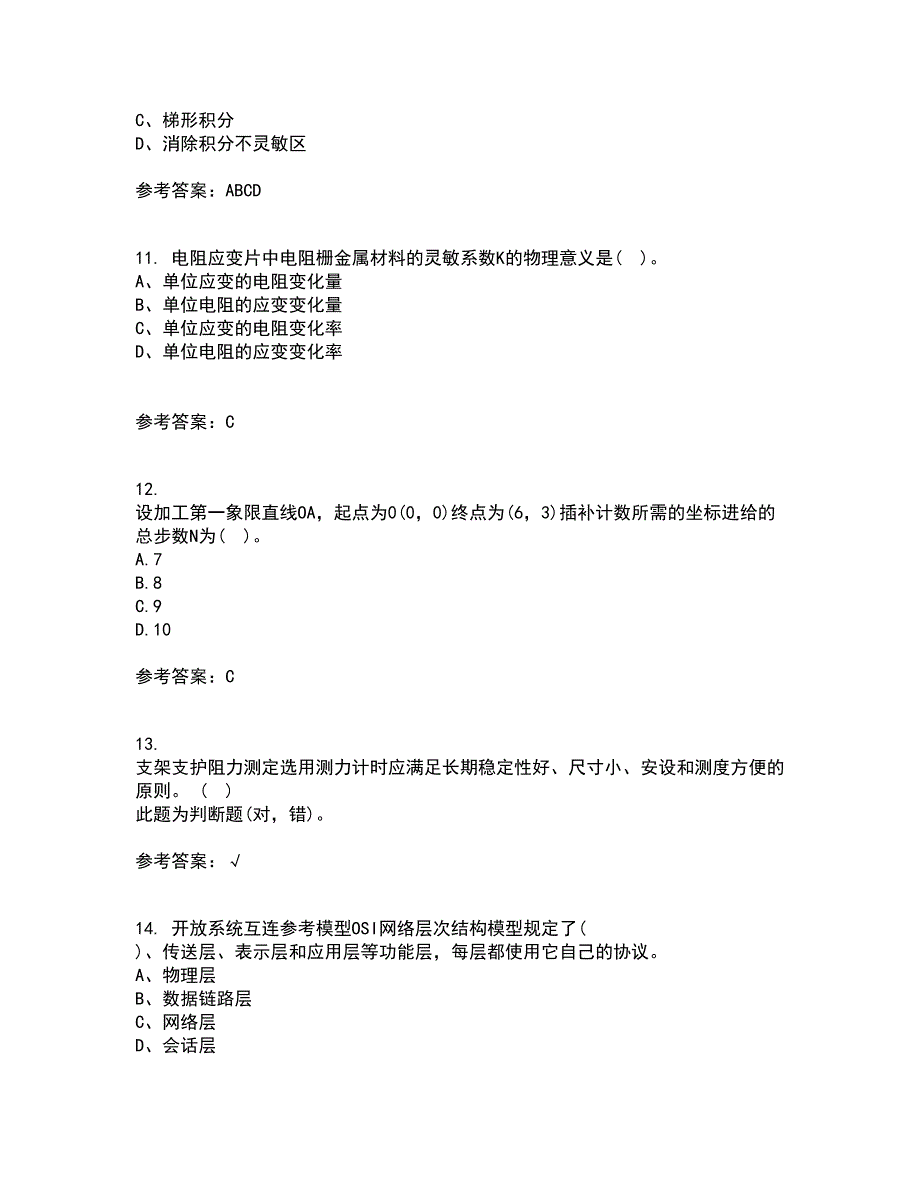 C、梯形积分
D、消除积分不灵敏区

参考答案：ABCD

11. 电阻应变片中电阻栅金属材料的灵敏系数K的物理意义是( )。
A、单位应变的电阻变化量
B、单位电阻的应变变化量
C、单位应变的电阻变化率
D、单位电阻的应变变化率

参考答案：C

12.
设加工第一象限直线OA，起点为O(0，0)终点为(6，3)插补计数所需的坐标进给的总步数N为( )。
A.7
B.8
C.9
D.10

参考答案：C

13.
支架支护阻力测定选用测力计时应满足长期稳定性好、尺寸小、安设和测度方便的原则。 ( )
此题为判断题(对，错)。

参考答案：√

14. 开放系统互连参考模型OSI网络层次结构模型规定了( )、传送层、表示层和应用层等功能层，每层都使用它自己的协议。
A、物理层
B、数据链路层
C、网络层
D、会话层